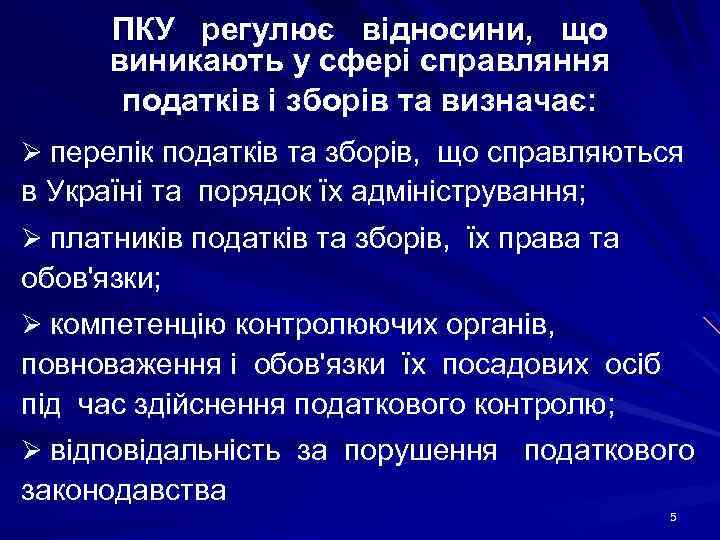 ПКУ регулює відносини, що виникають у сфері справляння податків і зборів та визначає:

➢ перелік податків та зборів, що справляються в Україні та порядок їх адміністрування;

➢ платників податків та зборів, їх права та обов'язки;

➢ компетенцію контролюючих органів, повноваження і обов'язки їх посадових осіб під час здійснення податкового контролю;

➢ відповідальність за порушення податкового законодавства

5